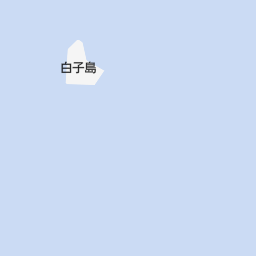 白子島